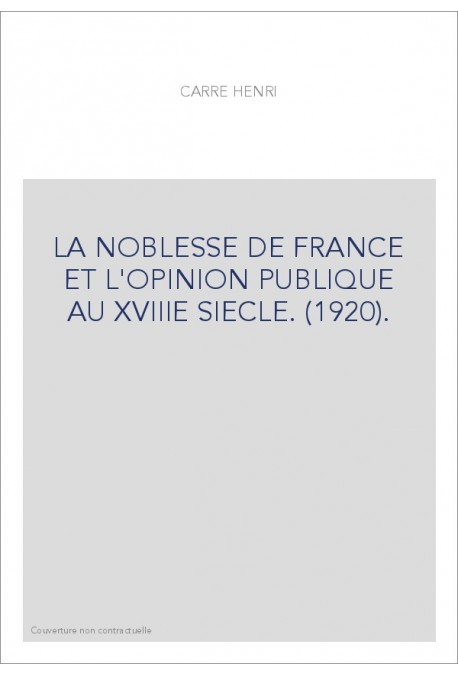 CARRE HENRI

LA NOBLESSE DE FRANCE ET L'OPINION PUBLIQUE AU XVIIIE SIECLE. (1920).

Couverture non contractuelle